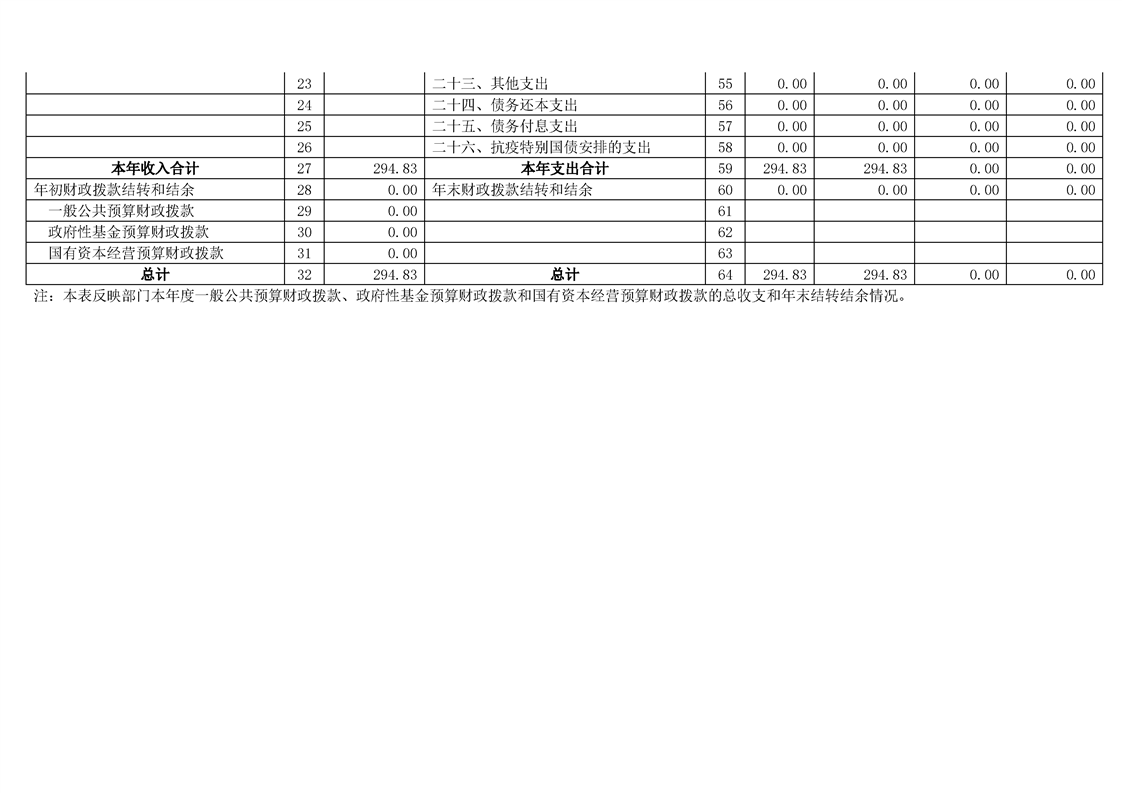 |  | 23 |  | 二十三、其他支出 | 55 | 0.00 | 0.00 | 0.00 | 0.00 |
|---|---|---|---|---|---|---|---|---|
|  | 24 |  | 二十四、债务还本支出 | 56 | 0.00 | 0.00 | 0.00 | 0.00 |
|  | 25 |  | 二十五、债务付息支出 | 57 | 0.00 | 0.00 | 0.00 | 0.00 |
|  | 26 |  | 二十六、抗疫特别国债安排的支出 | 58 | 0.00 | 0.00 | 0.00 | 0.00 |
| 本年收入合计 | 27 | 294.83 | 本年支出合计 | 59 | 294.83 | 294.83 | 0.00 | 0.00 |
| 年初财政拨款结转和结余 | 28 | 0.00 | 年末财政拨款结转和结余 | 60 | 0.00 | 0.00 | 0.00 | 0.00 |
| 一般公共预算财政拨款 | 29 | 0.00 |  | 61 |  |  |  |  |
| 政府性基金预算财政拨款 | 30 | 0.00 |  | 62 |  |  |  |  |
| 国有资本经营预算财政拨款 | 31 | 0.00 |  | 63 |  |  |  |  |
| 总计 | 32 | 294.83 | 总计 | 64 | 294.83 | 294.83 | 0.00 | 0.00 |

注：本表反映部门本年度一般公共预算财政拨款、政府性基金预算财政拨款和国有资本经营预算财政拨款的总收支和年末结转结余情况。